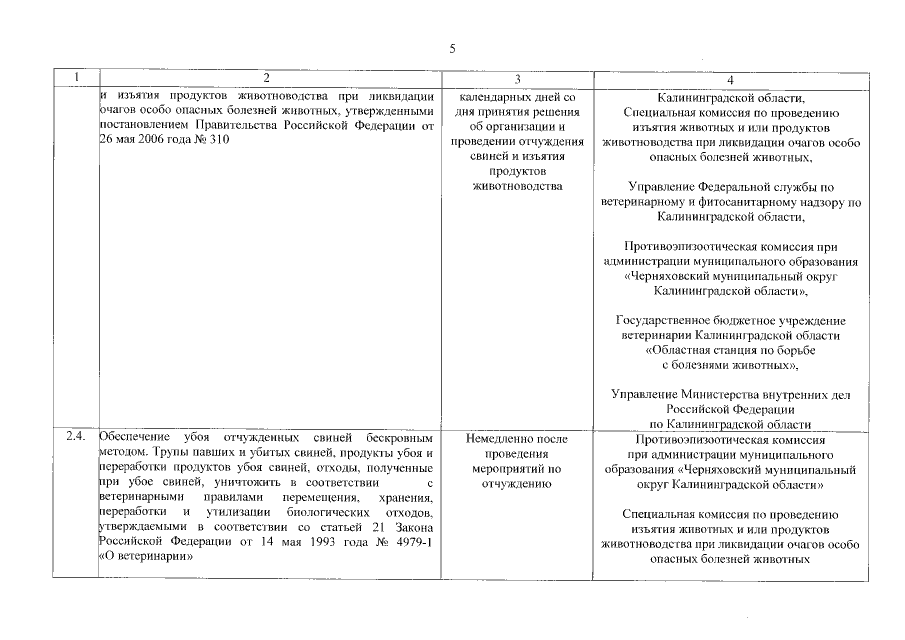 5

| 1 | 2 | 3 | 4 |
|---|---|---|---|
|  | и изъятия продуктов животноводства при ликвидации очагов особо опасных болезней животных, утвержденными постановлением Правительства Российской Федерации от 26 мая 2006 года № 310 | календарных дней со дня принятия решения об организации и проведении отчуждения свиней и изъятия продуктов животноводства | Калининградской области, Специальная комиссия по проведению изъятия животных и или продуктов животноводства при ликвидации очагов особо опасных болезней животных, Управление Федеральной службы по ветеринарному и фитосанитарному надзору по Калининградской области, Противоэпизоотическая комиссия при администрации муниципального образования «Черняховский муниципальный округ Калининградской области», Государственное бюджетное учреждение ветеринарии Калининградской области «Областная станция по борьбе с болезнями животных», Управление Министерства внутренних дел Российской Федерации по Калининградской области |
| 2.4. | Обеспечение убоя отчужденных свиней бескровным методом. Трупы павших и убитых свиней, продукты убоя и переработки продуктов убоя свиней, отходы, полученные при убое свиней, уничтожить в соответствии с ветеринарными правилами перемещения, хранения, переработки и утилизации биологических отходов, утверждаемыми в соответствии со статьей 21 Закона Российской Федерации от 14 мая 1993 года № 4979-1 «О ветеринарии» | Немедленно после проведения мероприятий по отчуждению | Противоэпизоотическая комиссия при администрации муниципального образования «Черняховский муниципальный округ Калининградской области» Специальная комиссия по проведению изъятия животных и или продуктов животноводства при ликвидации очагов особо опасных болезней животных |